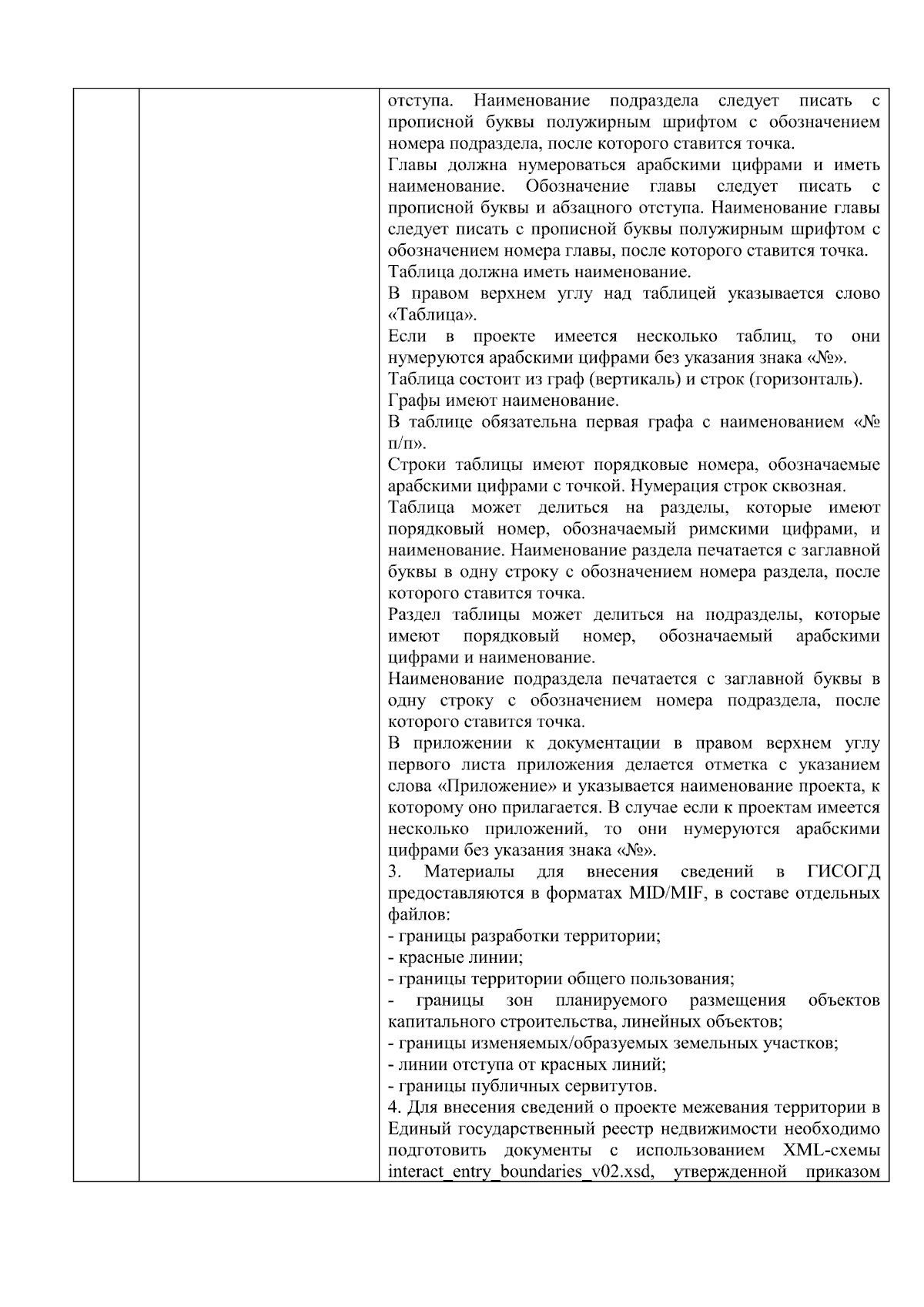 отступа. Наименование подраздела следует писать с прописной буквы полужирным шрифтом с обозначением номера подраздела, после которого ставится точка.
Главы должна нумероваться арабскими цифрами и иметь наименование. Обозначение главы следует писать с прописной буквы и абзацного отступа. Наименование главы следует писать с прописной буквы полужирным шрифтом с обозначением номера главы, после которого ставится точка.
Таблица должна иметь наименование.
В правом верхнем углу над таблицей указывается слово «Таблица».
Если в проекте имеется несколько таблиц, то они нумеруются арабскими цифрами без указания знака «№».
Таблица состоит из граф (вертикаль) и строк (горизонталь).
Графы имеют наименование.
В таблице обязательна первая графа с наименованием «№ п/п».
Строки таблицы имеют порядковые номера, обозначаемые арабскими цифрами с точкой. Нумерация строк сквозная.
Таблица может делиться на разделы, которые имеют порядковый номер, обозначаемый римскими цифрами, и наименование. Наименование раздела печатается с заглавной буквы в одну строку с обозначением номера раздела, после которого ставится точка.
Раздел таблицы может делиться на подразделы, которые имеют порядковый номер, обозначаемый арабскими цифрами и наименование.
Наименование подраздела печатается с заглавной буквы в одну строку с обозначением номера подраздела, после которого ставится точка.
В приложении к документации в правом верхнем углу первого листа приложения делается отметка с указанием слова «Приложение» и указывается наименование проекта, к которому оно прилагается. В случае если к проектам имеется несколько приложений, то они нумеруются арабскими цифрами без указания знака «№».
3. Материалы для внесения сведений в ГИСОГД предоставляются в форматах MID/MIF, в составе отдельных файлов:
- границы разработки территории;
- красные линии;
- границы территории общего пользования;
- границы зон планируемого размещения объектов капитального строительства, линейных объектов;
- границы изменяемых/образуемых земельных участков;
- линии отступа от красных линий;
- границы публичных сервитутов.
4. Для внесения сведений о проекте межевания территории в Единый государственный реестр недвижимости необходимо подготовить документы с использованием XML-схемы interact_entry_boundaries_v02.xsd, утвержденной приказом